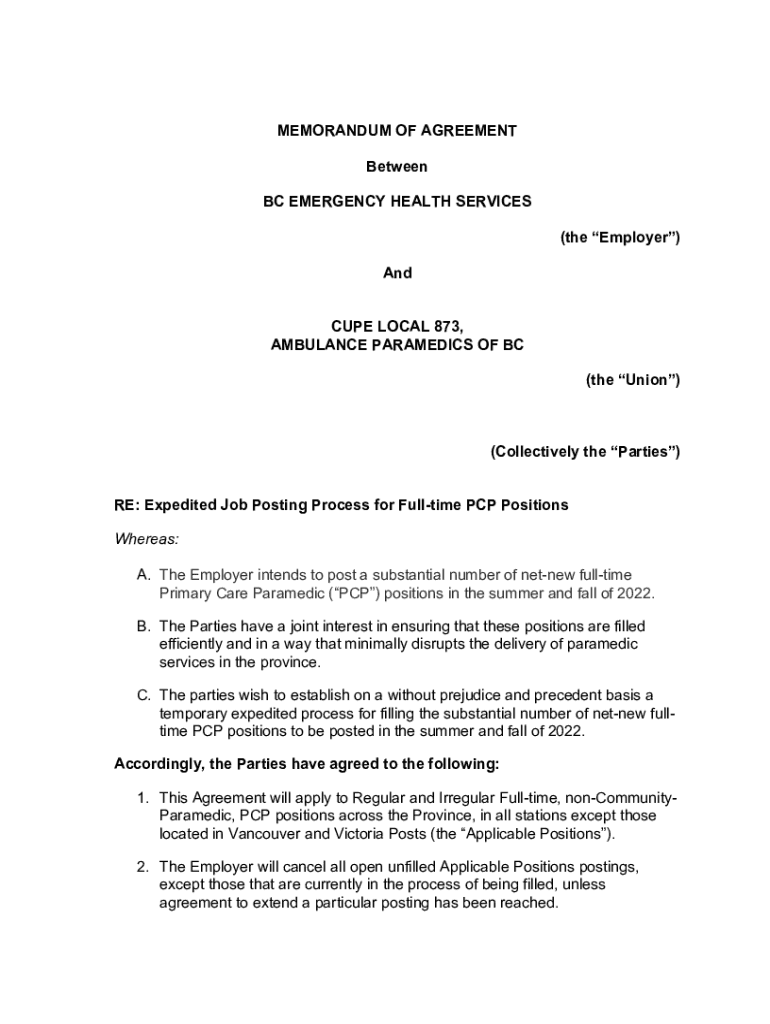 MEMORANDUM OF AGREEMENT

Between

BC EMERGENCY HEALTH SERVICES

(the “Employer”)

And

CUPE LOCAL 873,
AMBULANCE PARAMEDICS OF BC

(the “Union”)

(Collectively the “Parties”)

RE: Expedited Job Posting Process for Full-time PCP Positions

Whereas:

A. The Employer intends to post a substantial number of net-new full-time Primary Care Paramedic (“PCP”) positions in the summer and fall of 2022.

B. The Parties have a joint interest in ensuring that these positions are filled efficiently and in a way that minimally disrupts the delivery of paramedic services in the province.

C. The parties wish to establish on a without prejudice and precedent basis a temporary expedited process for filling the substantial number of net-new full-time PCP positions to be posted in the summer and fall of 2022.

Accordingly, the Parties have agreed to the following:

1. This Agreement will apply to Regular and Irregular Full-time, non-Community-Paramedic, PCP positions across the Province, in all stations except those located in Vancouver and Victoria Posts (the “Applicable Positions”).

2. The Employer will cancel all open unfilled Applicable Positions postings, except those that are currently in the process of being filled, unless agreement to extend a particular posting has been reached.